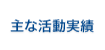 主な活動実績